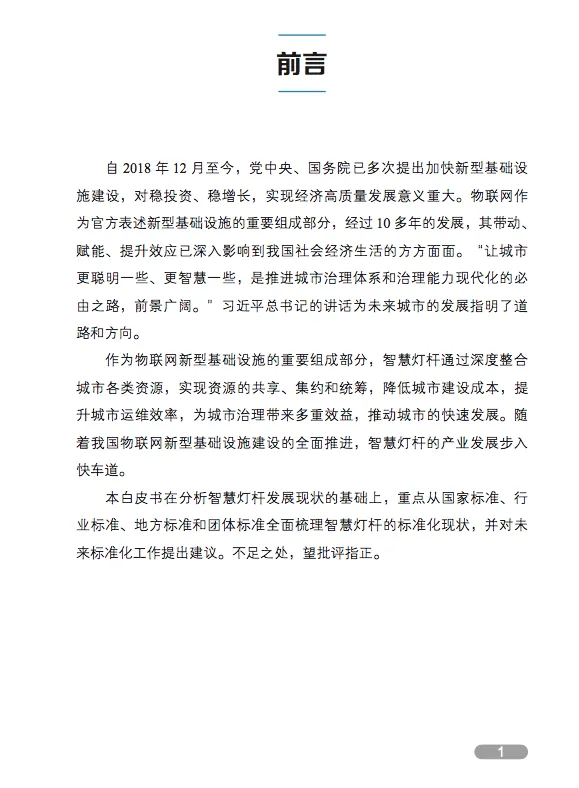 前言

自 2018 年 12 月至今，党中央、国务院已多次提出加快新型基础设施建设，对稳投资、稳增长，实现经济高质量发展意义重大。物联网作为官方表述新型基础设施的重要组成部分，经过 10 多年的发展，其带动、赋能、提升效应已深入影响到我国社会经济生活的方方面面。"让城市更聪明一些、更智慧一些，是推进城市治理体系和治理能力现代化的必由之路，前景广阔。"习近平总书记的讲话为未来城市的发展指明了道路和方向。

作为物联网新型基础设施的重要组成部分，智慧灯杆通过深度整合城市各类资源，实现资源的共享、集约和统筹，降低城市建设成本，提升城市运维效率，为城市治理带来多重效益，推动城市的快速发展。随着我国物联网新型基础设施建设的全面推进，智慧灯杆的产业发展步入快车道。

本白皮书在分析智慧灯杆发展现状的基础上，重点从国家标准、行业标准、地方标准和团体标准全面梳理智慧灯杆的标准化现状，并对未来标准化工作提出建议。不足之处，望批评指正。

1